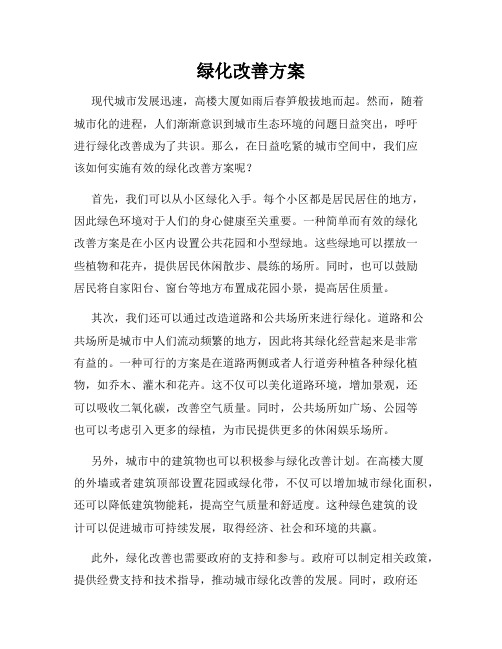 绿化改善方案

现代城市发展迅速，高楼大厦如雨后春笋般拔地而起。然而，随着城市化的进程，人们渐渐意识到城市生态环境的问题日益突出，呼吁进行绿化改善成为了共识。那么，在日益吃紧的城市空间中，我们应该如何实施有效的绿化改善方案呢？

首先，我们可以从小区绿化入手。每个小区都是居民居住的地方，因此绿色环境对于人们的身心健康至关重要。一种简单而有效的绿化改善方案是在小区内设置公共花园和小型绿地。这些绿地可以摆放一些植物和花卉，提供居民休闲散步、晨练的场所。同时，也可以鼓励居民将自家阳台、窗台等地方布置成花园小景，提高居住质量。

其次，我们还可以通过改造道路和公共场所来进行绿化。道路和公共场所是城市中人们流动频繁的地方，因此将其绿化经营起来是非常有益的。一种可行的方案是在道路两侧或者人行道旁种植各种绿化植物，如乔木、灌木和花卉。这不仅可以美化道路环境，增加景观，还可以吸收二氧化碳，改善空气质量。同时，公共场所如广场、公园等也可以考虑引入更多的绿植，为市民提供更多的休闲娱乐场所。

另外，城市中的建筑物也可以积极参与绿化改善计划。在高楼大厦的外墙或者建筑顶部设置花园或绿化带，不仅可以增加城市绿化面积，还可以降低建筑物能耗，提高空气质量和舒适度。这种绿色建筑的设计可以促进城市可持续发展，取得经济、社会和环境的共赢。

此外，绿化改善也需要政府的支持和参与。政府可以制定相关政策，提供经费支持和技术指导，推动城市绿化改善的发展。同时，政府还